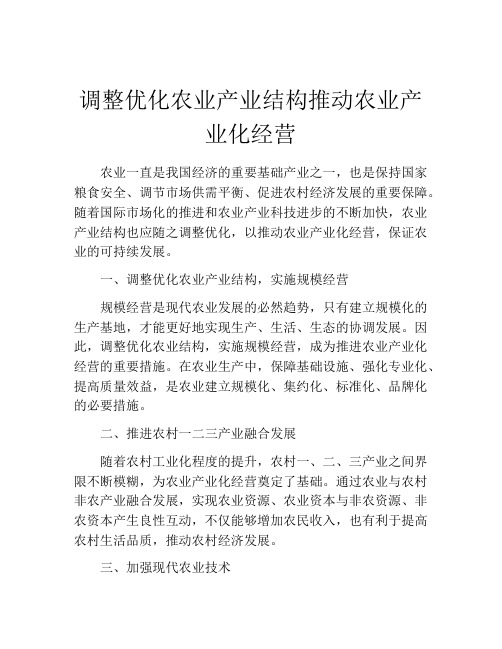 调整优化农业产业结构推动农业产业化经营

农业一直是我国经济的重要基础产业之一，也是保持国家粮食安全、调节市场供需平衡、促进农村经济发展的重要保障。随着国际市场化的推进和农业产业科技进步的不断加快，农业产业结构也应随之调整优化，以推动农业产业化经营，保证农业的可持续发展。

一、调整优化农业产业结构，实施规模经营

规模经营是现代农业发展的必然趋势，只有建立规模化的生产基地，才能更好地实现生产、生活、生态的协调发展。因此，调整优化农业结构，实施规模经营，成为推进农业产业化经营的重要措施。在农业生产中，保障基础设施、强化专业化、提高质量效益，是农业建立规模化、集约化、标准化、品牌化的必要措施。

二、推进农村一二三产业融合发展

随着农村工业化程度的提升，农村一、二、三产业之间界限不断模糊，为农业产业化经营奠定了基础。通过农业与农村非农产业融合发展，实现农业资源、农业资本与非农资源、非农资本产生良性互动，不仅能够增加农民收入，也有利于提高农村生活品质，推动农村经济发展。

三、加强现代农业技术